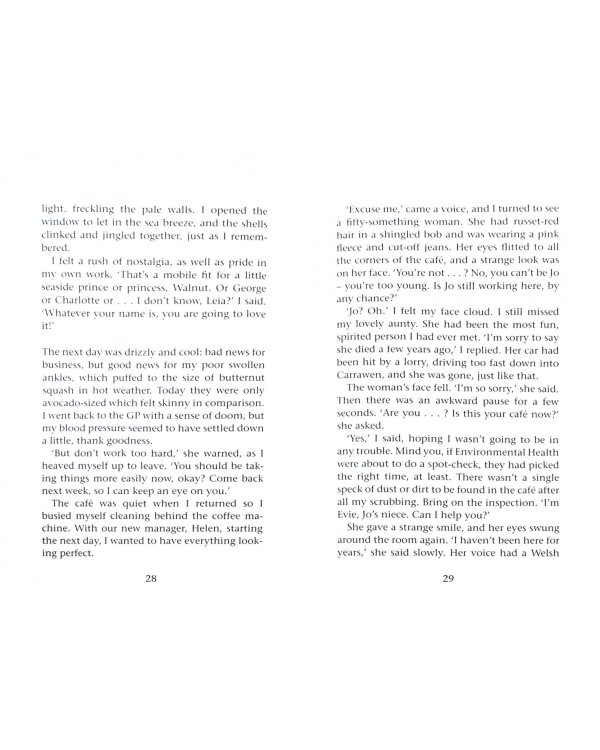 light, freckling the pale walls. I opened the window to let in the sea breeze, and the shells clinked and jingled together, just as I remembered.

I felt a rush of nostalgia, as well as pride in my own work. 'That's a mobile fit for a little seaside prince or princess, Walnut. Or George or Charlotte or . . . I don't know, Leia?' I said. 'Whatever your name is, you are going to love it!'

The next day was drizzly and cool: bad news for business, but good news for my poor swollen ankles, which puffed to the size of butternut squash in hot weather. Today they were only avocado-sized which felt skinny in comparison. I went back to the GP with a sense of doom, but my blood pressure seemed to have settled down a little, thank goodness.

'But don't work too hard,' she warned, as I heaved myself up to leave. 'You should be taking things more easily now, okay? Come back next week, so I can keep an eye on you.'

The café was quiet when I returned so I busied myself cleaning behind the coffee machine. With our new manager, Helen, starting the next day, I wanted to have everything looking perfect.

28

'Excuse me,' came a voice, and I turned to see a fifty-something woman. She had russet-red hair in a shingled bob and was wearing a pink fleece and cut-off jeans. Her eyes flitted to all the corners of the café, and a strange look was on her face. 'You're not . . . ? No, you can't be Jo – you're too young. Is Jo still working here, by any chance?'

'Jo? Oh.' I felt my face cloud. I still missed my lovely aunty. She had been the most fun, spirited person I had ever met. 'I'm sorry to say she died a few years ago,' I replied. Her car had been hit by a lorry, driving too fast down into Carrawen, and she was gone, just like that.

The woman's face fell. 'I'm so sorry,' she said. Then there was an awkward pause for a few seconds. 'Are you . . . ? Is this your café now?' she asked.

'Yes,' I said, hoping I wasn't going to be in any trouble. Mind you, if Environmental Health were about to do a spot-check, they had picked the right time, at least. There wasn't a single speck of dust or dirt to be found in the café after all my scrubbing. Bring on the inspection. 'I'm Evie, Jo's niece. Can I help you?'

She gave a strange smile, and her eyes swung around the room again. 'I haven't been here for years,' she said slowly. Her voice had a Welsh

29